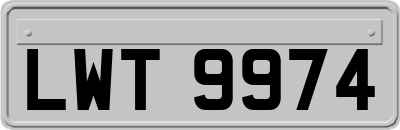 LWT 9974